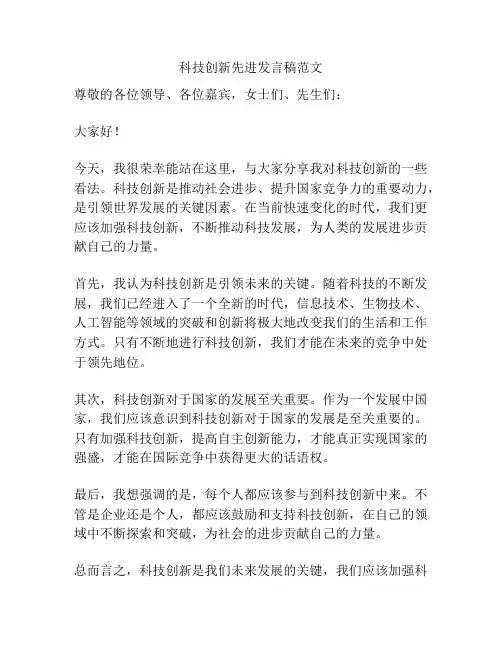 科技创新先进发言稿范文

尊敬的各位领导、各位嘉宾，女士们、先生们：

大家好！

今天，我很荣幸能站在这里，与大家分享我对科技创新的一些看法。科技创新是推动社会进步、提升国家竞争力的重要动力，是引领世界发展的关键因素。在当前快速变化的时代，我们更应该加强科技创新，不断推动科技发展，为人类的发展进步贡献自己的力量。

首先，我认为科技创新是引领未来的关键。随着科技的不断发展，我们已经进入了一个全新的时代，信息技术、生物技术、人工智能等领域的突破和创新将极大地改变我们的生活和工作方式。只有不断地进行科技创新，我们才能在未来的竞争中处于领先地位。

其次，科技创新对于国家的发展至关重要。作为一个发展中国家，我们应该意识到科技创新对于国家的发展是至关重要的。只有加强科技创新，提高自主创新能力，才能真正实现国家的强盛，才能在国际竞争中获得更大的话语权。

最后，我想强调的是，每个人都应该参与到科技创新中来。不管是企业还是个人，都应该鼓励和支持科技创新，在自己的领域中不断探索和突破，为社会的进步贡献自己的力量。

总而言之，科技创新是我们未来发展的关键，我们应该加强科